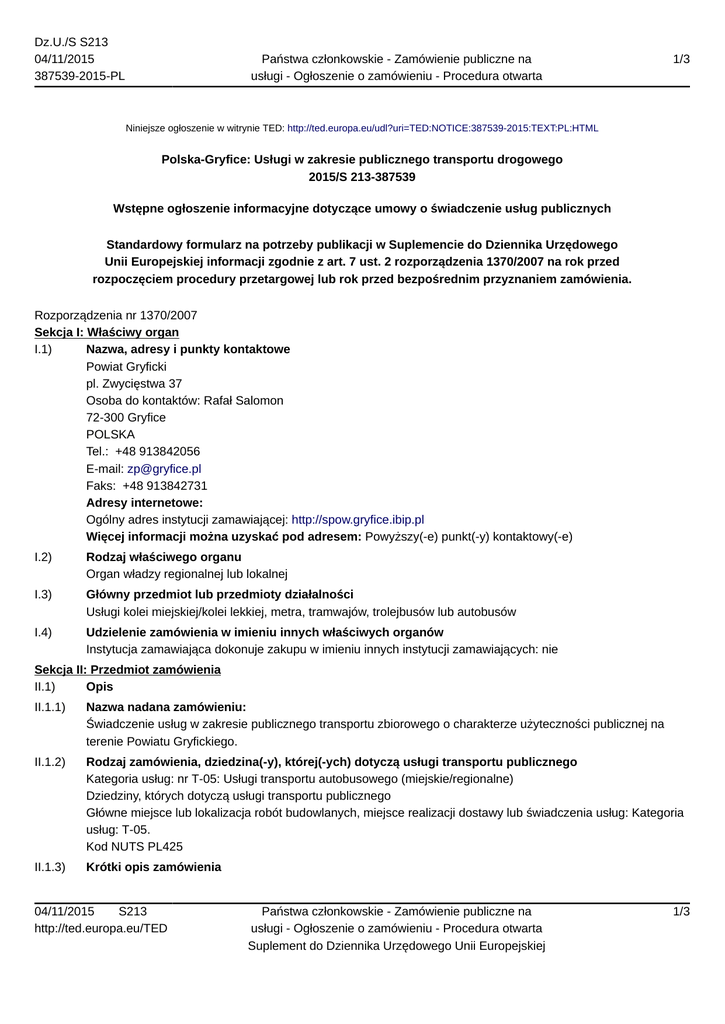 Dz.U./S S213
04/11/2015
387539-2015-PL

Państwa członkowskie - Zamówienie publiczne na usługi - Ogłoszenie o zamówieniu - Procedura otwarta

1/3

Niniejsze ogłoszenie w witrynie TED: http://ted.europa.eu/udl?uri=TED:NOTICE:387539-2015:TEXT:PL:HTML

Polska-Gryfice: Usługi w zakresie publicznego transportu drogowego
2015/S 213-387539

Wstępne ogłoszenie informacyjne dotyczące umowy o świadczenie usług publicznych

Standardowy formularz na potrzeby publikacji w Suplemencie do Dziennika Urzędowego Unii Europejskiej informacji zgodnie z art. 7 ust. 2 rozporządzenia 1370/2007 na rok przed rozpoczęciem procedury przetargowej lub rok przed bezpośrednim przyznaniem zamówienia.

Rozporządzenia nr 1370/2007
Sekcja I: Właściwy organ

I.1) Nazwa, adresy i punkty kontaktowe
Powiat Gryficki
pl. Zwycięstwa 37
Osoba do kontaktów: Rafał Salomon
72-300 Gryfice
POLSKA
Tel.: +48 913842056
E-mail: zp@gryfice.pl
Faks: +48 913842731
Adresy internetowe:
Ogólny adres instytucji zamawiającej: http://spow.gryfice.ibip.pl
Więcej informacji można uzyskać pod adresem: Powyższy(-e) punkt(-y) kontaktowy(-e)

I.2) Rodzaj właściwego organu
Organ władzy regionalnej lub lokalnej

I.3) Główny przedmiot lub przedmioty działalności
Usługi kolei miejskiej/kolei lekkiej, metra, tramwajów, trolejbusów lub autobusów

I.4) Udzielenie zamówienia w imieniu innych właściwych organów
Instytucja zamawiająca dokonuje zakupu w imieniu innych instytucji zamawiających: nie

Sekcja II: Przedmiot zamówienia

II.1) Opis

II.1.1) Nazwa nadana zamówieniu:
Świadczenie usług w zakresie publicznego transportu zbiorowego o charakterze użyteczności publicznej na terenie Powiatu Gryfickiego.

II.1.2) Rodzaj zamówienia, dziedzina(-y), której(-ych) dotyczą usługi transportu publicznego
Kategoria usług: nr T-05: Usługi transportu autobusowego (miejskie/regionalne)
Dziedziny, których dotyczą usługi transportu publicznego
Główne miejsce lub lokalizacja robót budowlanych, miejsce realizacji dostawy lub świadczenia usług: Kategoria usług: T-05.
Kod NUTS PL425

II.1.3) Krótki opis zamówienia

04/11/2015 S213
http://ted.europa.eu/TED

Państwa członkowskie - Zamówienie publiczne na usługi - Ogłoszenie o zamówieniu - Procedura otwarta
Suplement do Dziennika Urzędowego Unii Europejskiej

1/3